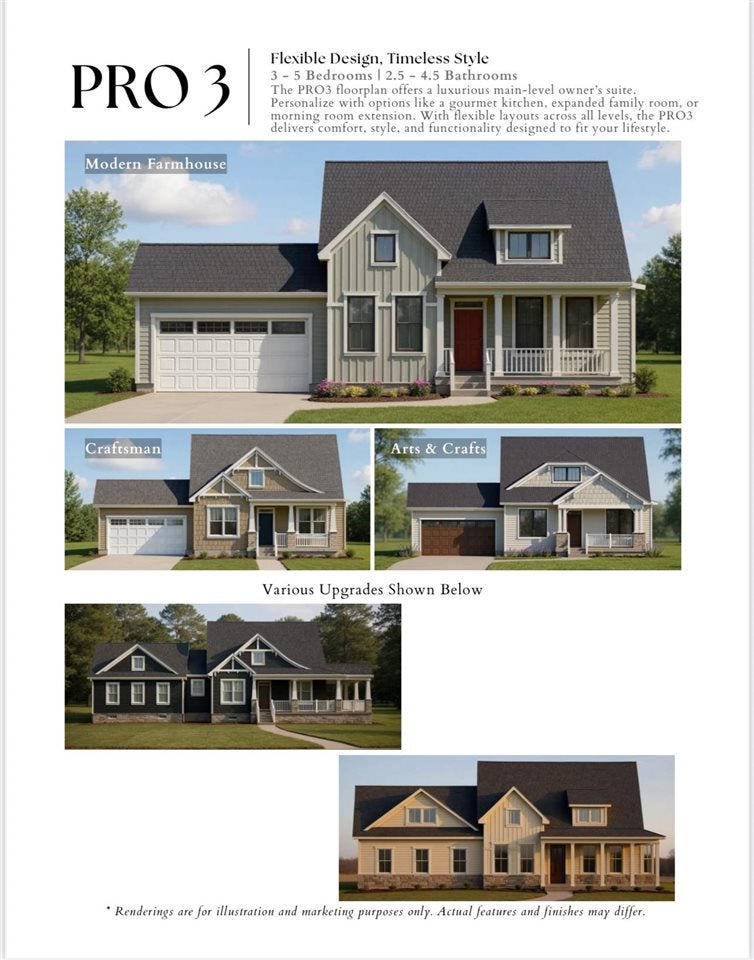 PRO 3

Flexible Design, Timeless Style
3 - 5 Bedrooms | 2.5 - 4.5 Bathrooms
The PRO3 floorplan offers a luxurious main-level owner's suite. Personalize with options like a gourmet kitchen, expanded family room, or morning room extension. With flexible layouts across all levels, the PRO3 delivers comfort, style, and functionality designed to fit your lifestyle.

Modern Farmhouse

Craftsman

Arts & Crafts

Various Upgrades Shown Below

* Renderings are for illustration and marketing purposes only. Actual features and finishes may differ.